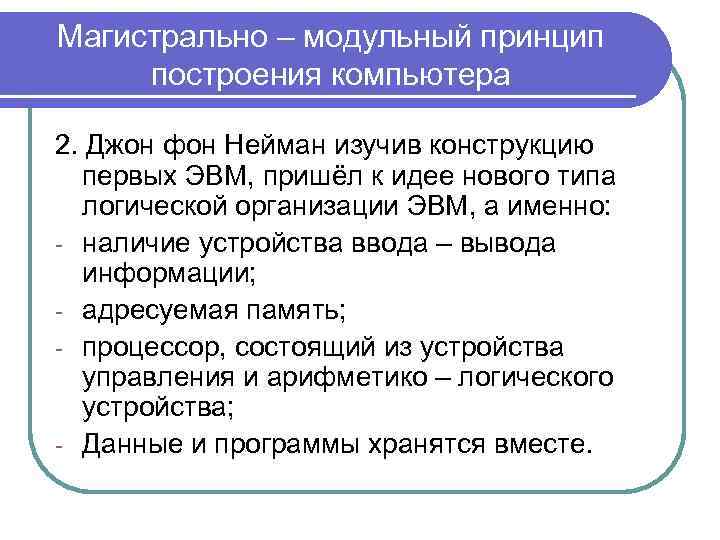 Магистрально – модульный принцип построения компьютера

2. Джон фон Нейман изучив конструкцию первых ЭВМ, пришёл к идее нового типа логической организации ЭВМ, а именно:

- наличие устройства ввода – вывода информации;
- адресуемая память;
- процессор, состоящий из устройства управления и арифметико – логического устройства;
- Данные и программы хранятся вместе.